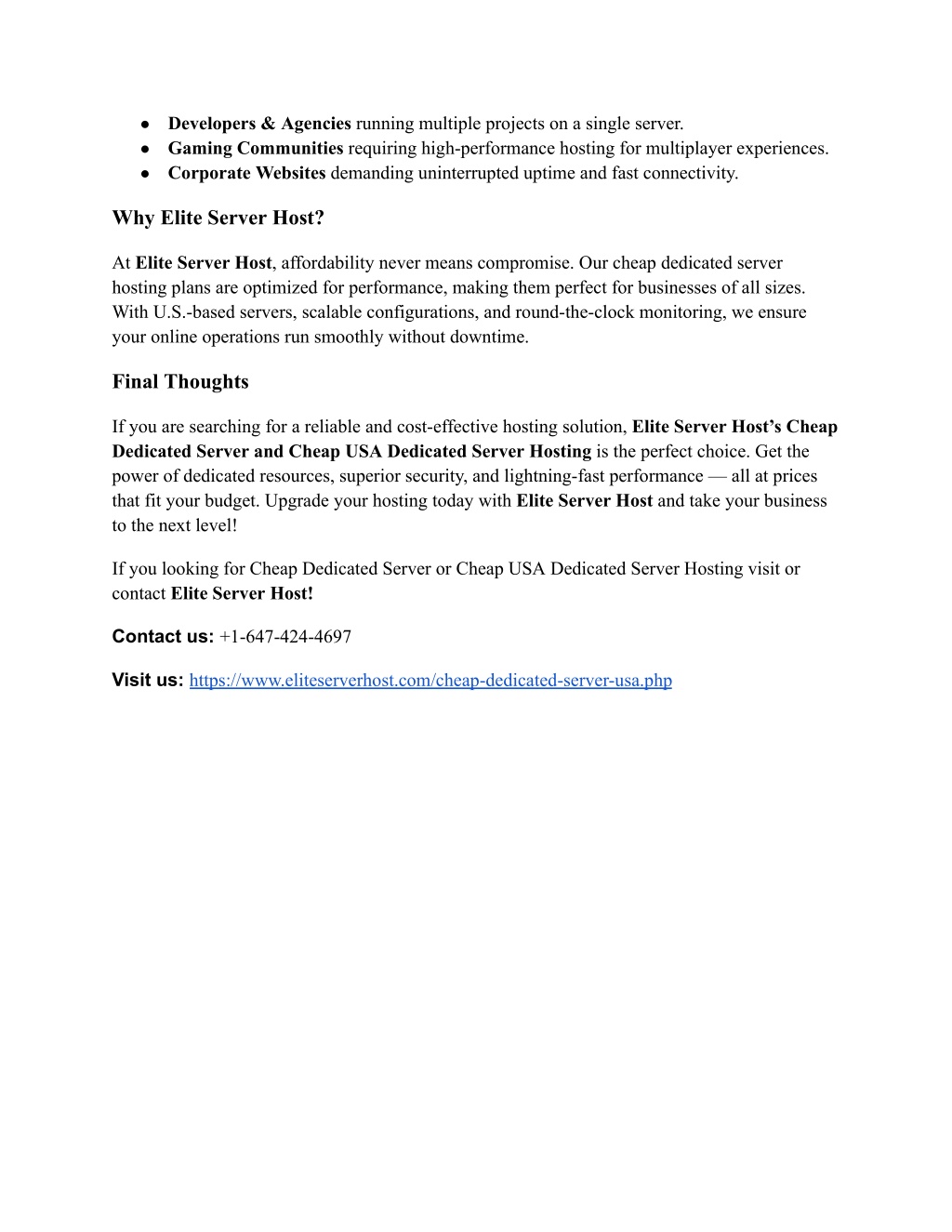 ● Developers & Agencies running multiple projects on a single server.
● Gaming Communities requiring high-performance hosting for multiplayer experiences.
● Corporate Websites demanding uninterrupted uptime and fast connectivity.

Why Elite Server Host?

At Elite Server Host, affordability never means compromise. Our cheap dedicated server hosting plans are optimized for performance, making them perfect for businesses of all sizes. With U.S.-based servers, scalable configurations, and round-the-clock monitoring, we ensure your online operations run smoothly without downtime.

Final Thoughts

If you are searching for a reliable and cost-effective hosting solution, Elite Server Host's Cheap Dedicated Server and Cheap USA Dedicated Server Hosting is the perfect choice. Get the power of dedicated resources, superior security, and lightning-fast performance — all at prices that fit your budget. Upgrade your hosting today with Elite Server Host and take your business to the next level!

If you looking for Cheap Dedicated Server or Cheap USA Dedicated Server Hosting visit or contact Elite Server Host!

Contact us: +1-647-424-4697

Visit us: https://www.eliteserverhost.com/cheap-dedicated-server-usa.php